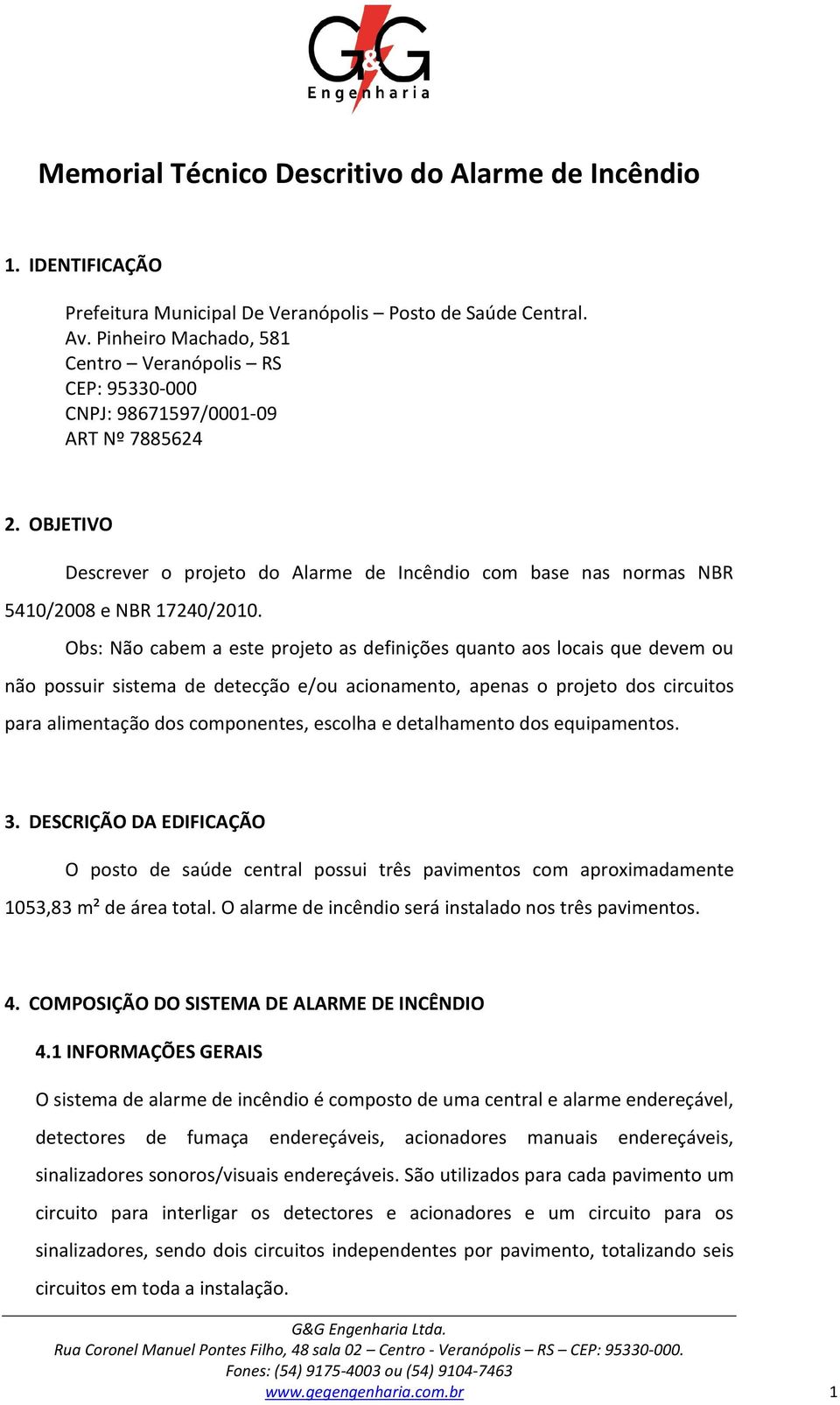 G&G
Engenharia

Memorial Técnico Descritivo do Alarme de Incêndio

1. IDENTIFICAÇÃO

Prefeitura Municipal De Veranópolis – Posto de Saúde Central.
Av. Pinheiro Machado, 581
Centro – Veranópolis – RS
CEP: 95330-000
CNPJ: 98671597/0001-09
ART Nº 7885624

2. OBJETIVO

Descrever o projeto do Alarme de Incêndio com base nas normas NBR 5410/2008 e NBR 17240/2010.

Obs: Não cabem a este projeto as definições quanto aos locais que devem ou não possuir sistema de detecção e/ou acionamento, apenas o projeto dos circuitos para alimentação dos componentes, escolha e detalhamento dos equipamentos.

3. DESCRIÇÃO DA EDIFICAÇÃO

O posto de saúde central possui três pavimentos com aproximadamente 1053,83 m² de área total. O alarme de incêndio será instalado nos três pavimentos.

4. COMPOSIÇÃO DO SISTEMA DE ALARME DE INCÊNDIO

4.1 INFORMAÇÕES GERAIS

O sistema de alarme de incêndio é composto de uma central e alarme endereçável, detectores de fumaça endereçáveis, acionadores manuais endereçáveis, sinalizadores sonoros/visuais endereçáveis. São utilizados para cada pavimento um circuito para interligar os detectores e acionadores e um circuito para os sinalizadores, sendo dois circuitos independentes por pavimento, totalizando seis circuitos em toda a instalação.

G&G Engenharia Ltda.
Rua Coronel Manuel Pontes Filho, 48 sala 02 – Centro - Veranópolis – RS – CEP: 95330-000.
Fones: (54) 9175-4003 ou (54) 9104-7463
www.gegengenharia.com.br
1